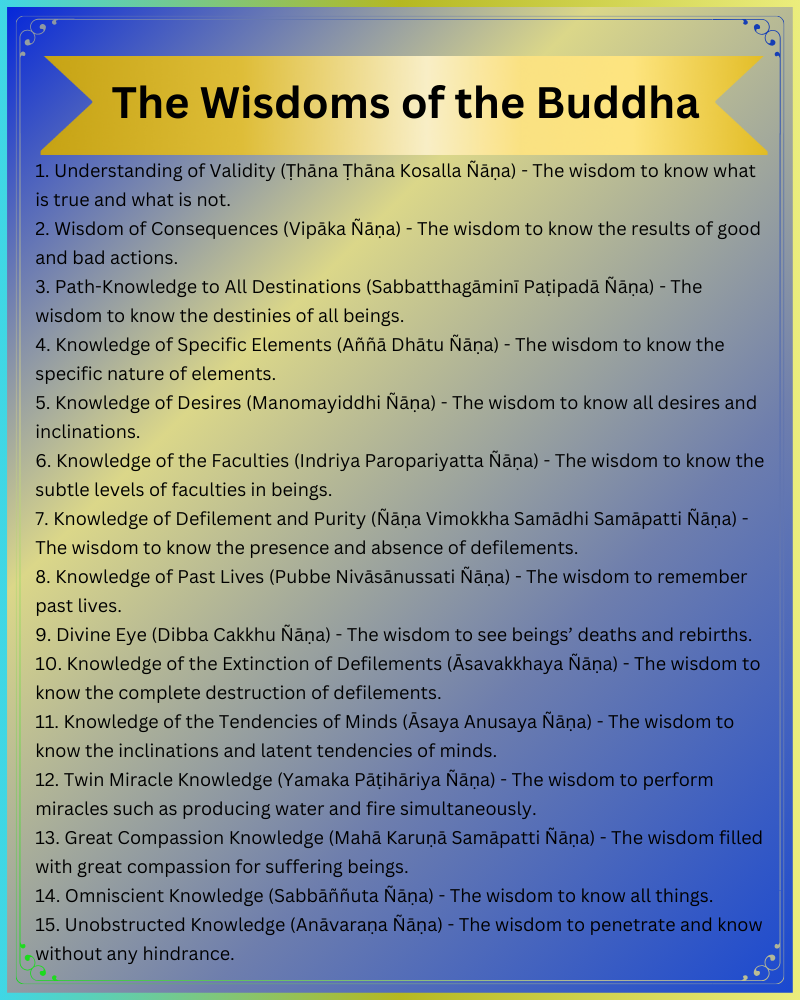 The Wisdoms of the Buddha

1. Understanding of Validity (Ṭhāna Ṭhāna Kosalla Ñāṇa) - The wisdom to know what is true and what is not.
2. Wisdom of Consequences (Vipāka Ñāṇa) - The wisdom to know the results of good and bad actions.
3. Path-Knowledge to All Destinations (Sabbatthagāminī Paṭipadā Ñāṇa) - The wisdom to know the destinies of all beings.
4. Knowledge of Specific Elements (Aññā Dhātu Ñāṇa) - The wisdom to know the specific nature of elements.
5. Knowledge of Desires (Manomayiddhi Ñāṇa) - The wisdom to know all desires and inclinations.
6. Knowledge of the Faculties (Indriya Paropariyatta Ñāṇa) - The wisdom to know the subtle levels of faculties in beings.
7. Knowledge of Defilement and Purity (Ñāṇa Vimokkha Samādhi Samāpatti Ñāṇa) - The wisdom to know the presence and absence of defilements.
8. Knowledge of Past Lives (Pubbe Nivāsānussati Ñāṇa) - The wisdom to remember past lives.
9. Divine Eye (Dibba Cakkhu Ñāṇa) - The wisdom to see beings' deaths and rebirths.
10. Knowledge of the Extinction of Defilements (Āsavakkhaya Ñāṇa) - The wisdom to know the complete destruction of defilements.
11. Knowledge of the Tendencies of Minds (Āsaya Anusaya Ñāṇa) - The wisdom to know the inclinations and latent tendencies of minds.
12. Twin Miracle Knowledge (Yamaka Pāṭihāriya Ñāṇa) - The wisdom to perform miracles such as producing water and fire simultaneously.
13. Great Compassion Knowledge (Mahā Karuṇā Samāpatti Ñāṇa) - The wisdom filled with great compassion for suffering beings.
14. Omniscient Knowledge (Sabbāññuta Ñāṇa) - The wisdom to know all things.
15. Unobstructed Knowledge (Anāvaraṇa Ñāṇa) - The wisdom to penetrate and know without any hindrance.